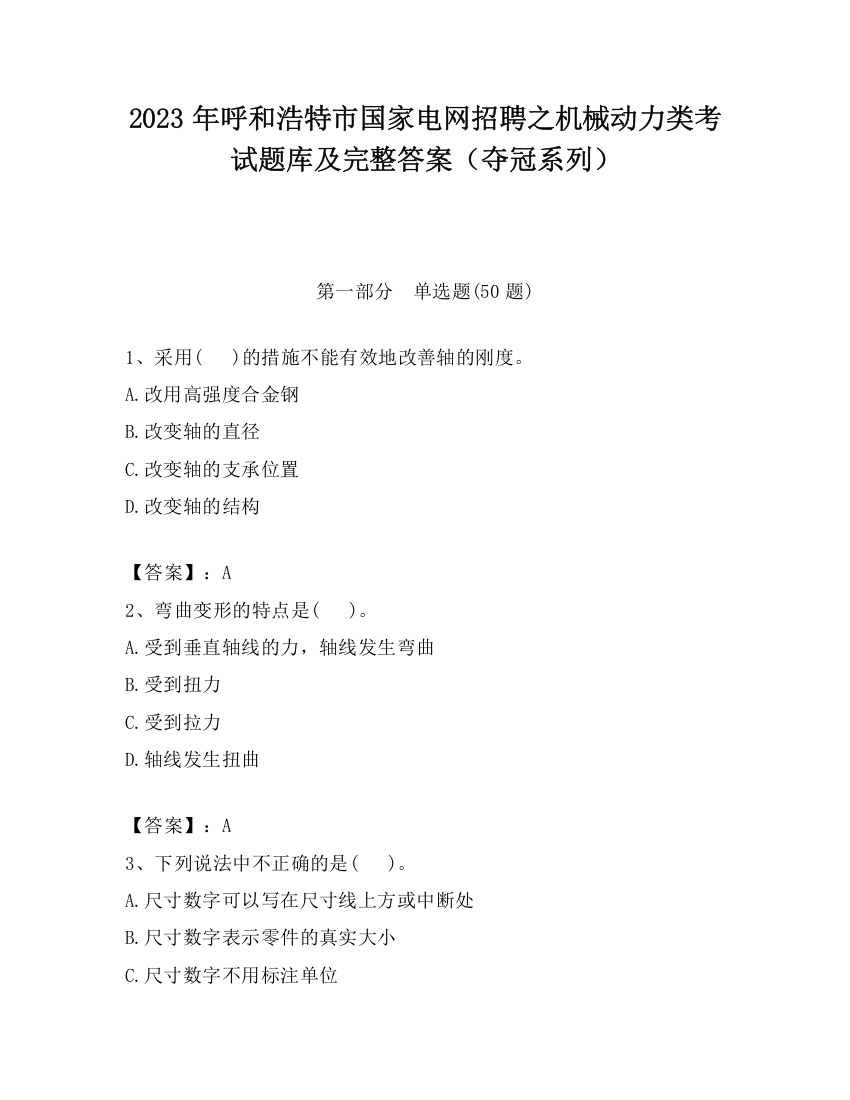 2023 年呼和浩特市国家电网招聘之机械动力类考试题库及完整答案（夺冠系列）

第一部分　单选题(50 题)

1、采用(　)的措施不能有效地改善轴的刚度。

A.改用高强度合金钢

B.改变轴的直径

C.改变轴的支承位置

D.改变轴的结构

【答案】：A

2、弯曲变形的特点是(　)。

A.受到垂直轴线的力，轴线发生弯曲

B.受到扭力

C.受到拉力

D.轴线发生扭曲

【答案】：A

3、下列说法中不正确的是(　)。

A.尺寸数字可以写在尺寸线上方或中断处

B.尺寸数字表示零件的真实大小

C.尺寸数字不用标注单位